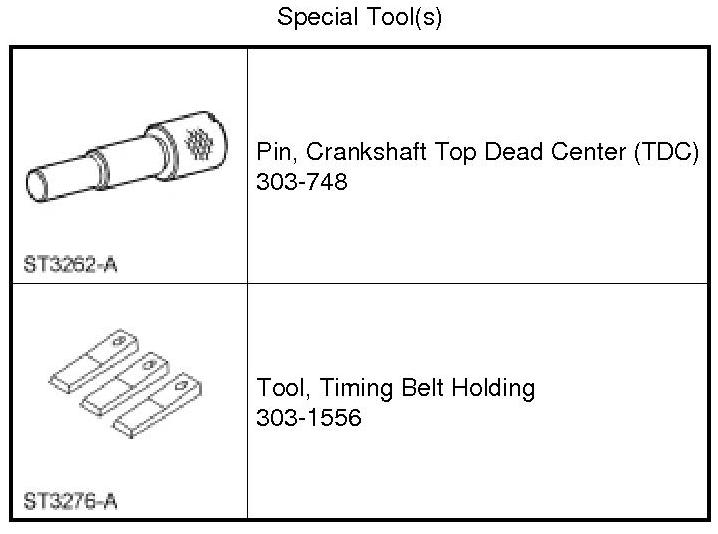 Special Tool(s)

| | |
|---|---|
| ST3262-A | Pin, Crankshaft Top Dead Center (TDC) 303-748 |
| ST3276-A | Tool, Timing Belt Holding 303-1556 |